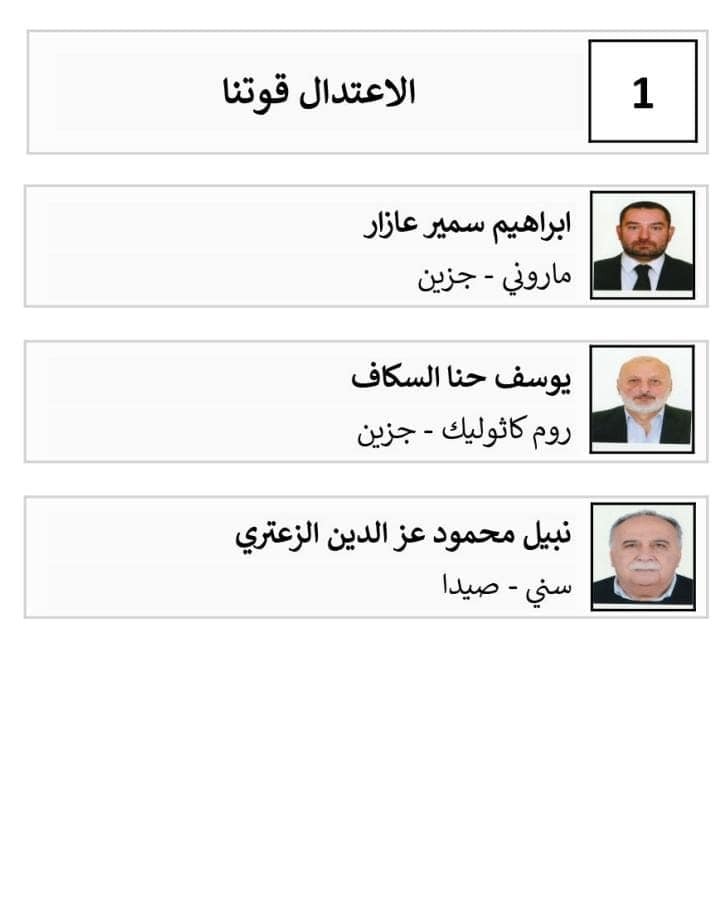 1

الاعتدال قوتنا

ابراهيم سمير عازار
ماروني - جزين

يوسف حنا السكاف
روم كاثوليك - جزين

نبيل محمود عز الدين الزعتري
سني - صيدا